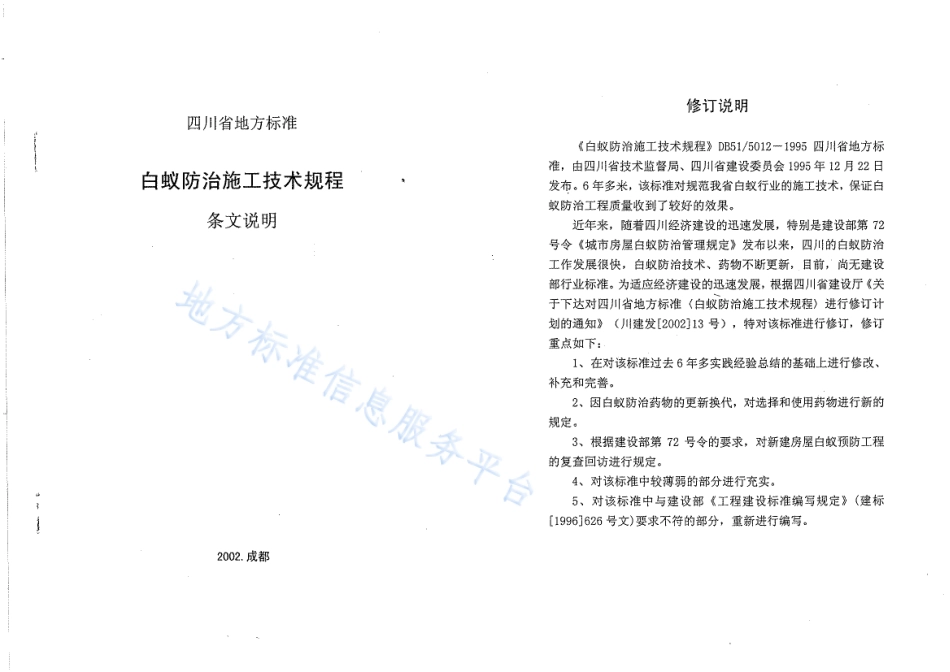 四川省地方标准

白蚁防治施工技术规程

条文说明

地方标准信息服务平台

2002.成都

修订说明

《白蚁防治施工技术规程》DB51/5012－1995 四川省地方标准，由四川省技术监督局、四川省建设委员会 1995 年 12 月 22 日发布。6 年多来，该标准对规范我省白蚁行业的施工技术，保证白蚁防治工程质量收到了较好的效果。

近年来，随着四川经济建设的迅速发展，特别是建设部第 72 号令《城市房屋白蚁防治管理规定》发布以来，四川的白蚁防治工作发展很快，白蚁防治技术、药物不断更新，目前，尚无建设部行业标准。为适应经济建设的迅速发展，根据四川省建设厅《关于下达对四川省地方标准（白蚁防治施工技术规程）进行修订计划的通知》（川建发[2002]13 号），特对该标准进行修订，修订重点如下：

1、在对该标准过去 6 年多实践经验总结的基础上进行修改、补充和完善。

2、因白蚁防治药物的更新换代，对选择和使用药物进行新的规定。

3、根据建设部第 72 号令的要求，对新建房屋白蚁预防工程的复查回访进行规定。

4、对该标准中较薄弱的部分进行充实。

5、对该标准中与建设部《工程建设标准编写规定》（建标[1996]626 号文）要求不符的部分，重新进行编写。